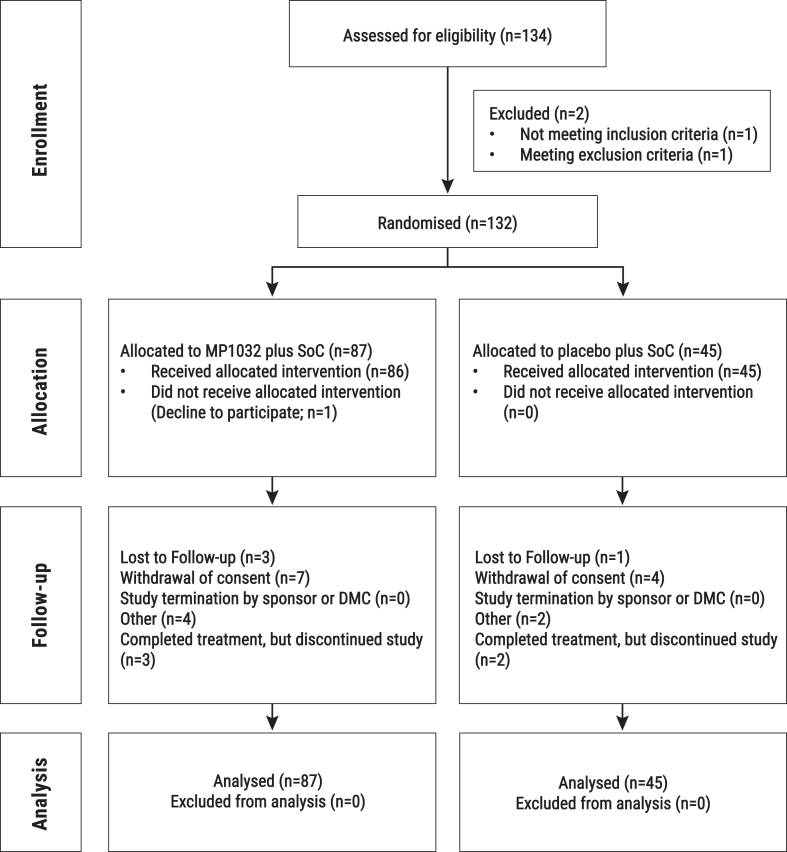 Enrollment

Assessed for eligibility (n=134)

Excluded (n=2)
• Not meeting inclusion criteria (n=1)
• Meeting exclusion criteria (n=1)

Randomised (n=132)

Allocation

Allocated to MP1032 plus SoC (n=87)
• Received allocated intervention (n=86)
• Did not receive allocated intervention (Decline to participate; n=1)

Allocated to placebo plus SoC (n=45)
• Received allocated intervention (n=45)
• Did not receive allocated intervention (n=0)

Follow-up

Lost to Follow-up (n=3)
Withdrawal of consent (n=7)
Study termination by sponsor or DMC (n=0)
Other (n=4)
Completed treatment, but discontinued study (n=3)

Lost to Follow-up (n=1)
Withdrawal of consent (n=4)
Study termination by sponsor or DMC (n=0)
Other (n=2)
Completed treatment, but discontinued study (n=2)

Analysis

Analysed (n=87)
Excluded from analysis (n=0)

Analysed (n=45)
Excluded from analysis (n=0)